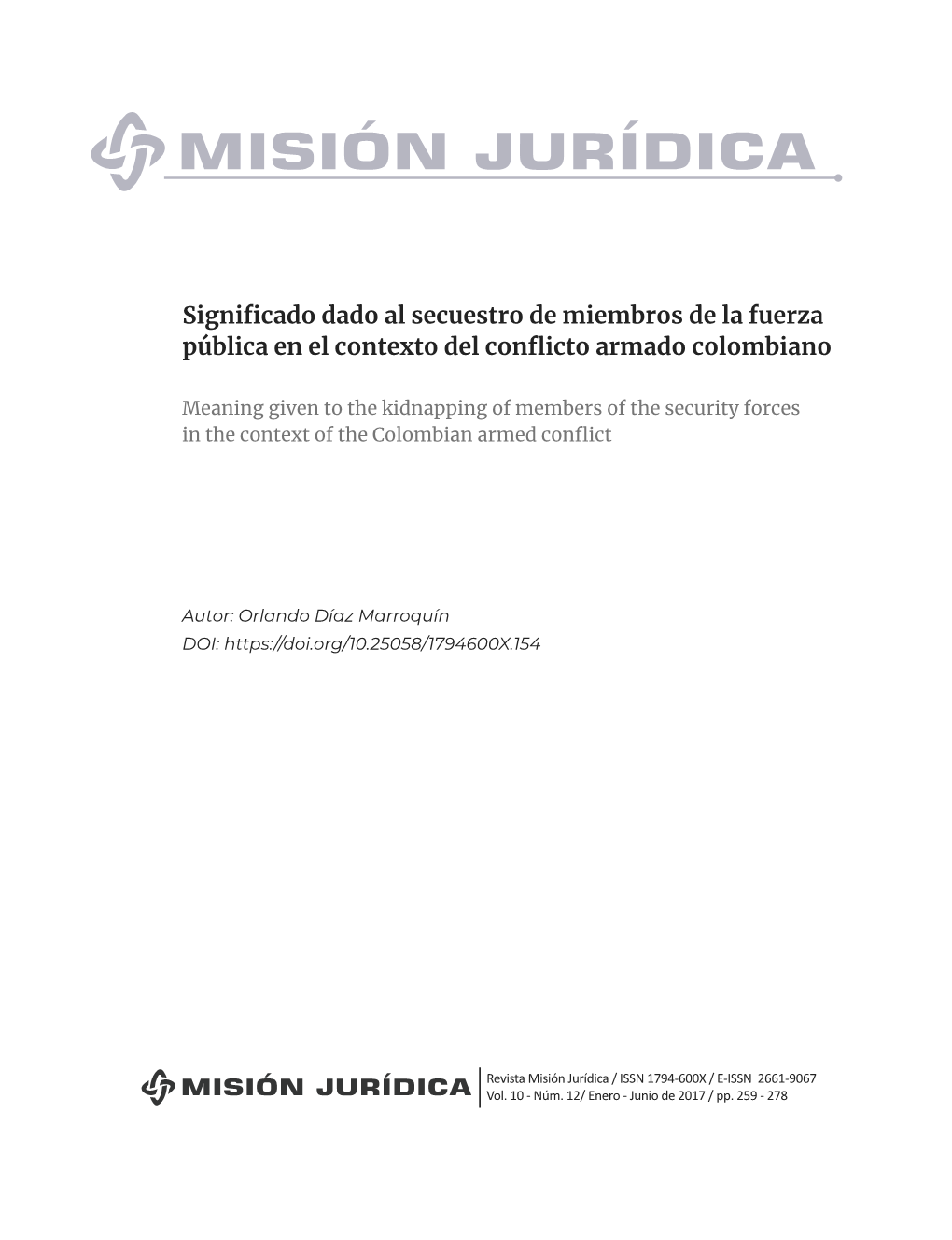 MISIÓN JURÍDICA

Significado dado al secuestro de miembros de la fuerza pública en el contexto del conflicto armado colombiano

Meaning given to the kidnapping of members of the security forces in the context of the Colombian armed conflict

Autor: Orlando Díaz Marroquín
DOI: https://doi.org/10.25058/1794600X.154

MISIÓN JURÍDICA

Revista Misión Jurídica / ISSN 1794-600X / E-ISSN 2661-9067
Vol. 10 - Núm. 12/ Enero - Junio de 2017 / pp. 259 - 278